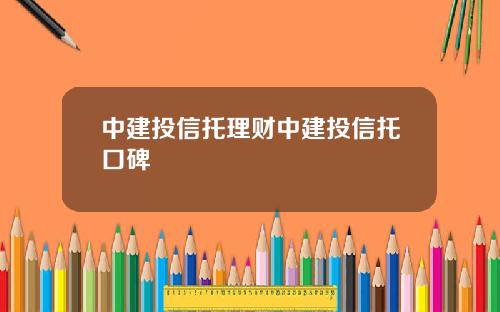 中建投信托理财中建投信托口碑